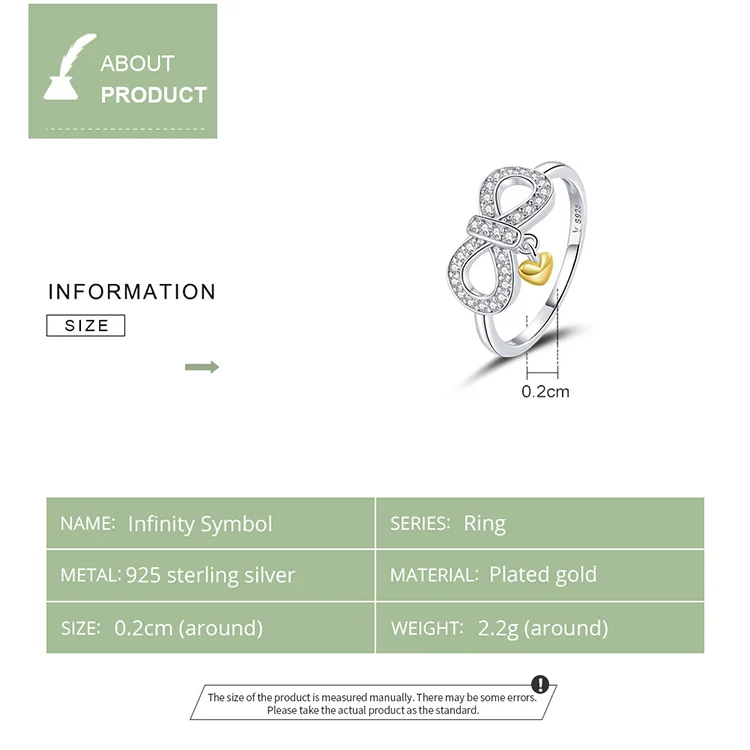 ABOUT
PRODUCT

INFORMATION
SIZE

S925

0.2cm

| NAME: Infinity Symbol | SERIES: Ring |
|---|---|
| METAL: 925 sterling silver | MATERIAL: Plated gold |
| SIZE: 0.2cm (around) | WEIGHT: 2.2g (around) |

The size of the product is measured manually. There may be some errors. Please take the actual product as the standard.